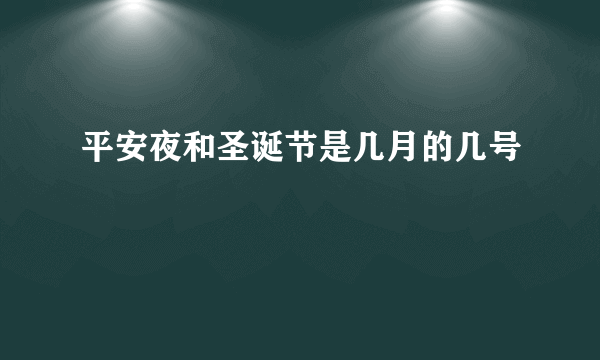 平安夜和圣诞节是几月的几号